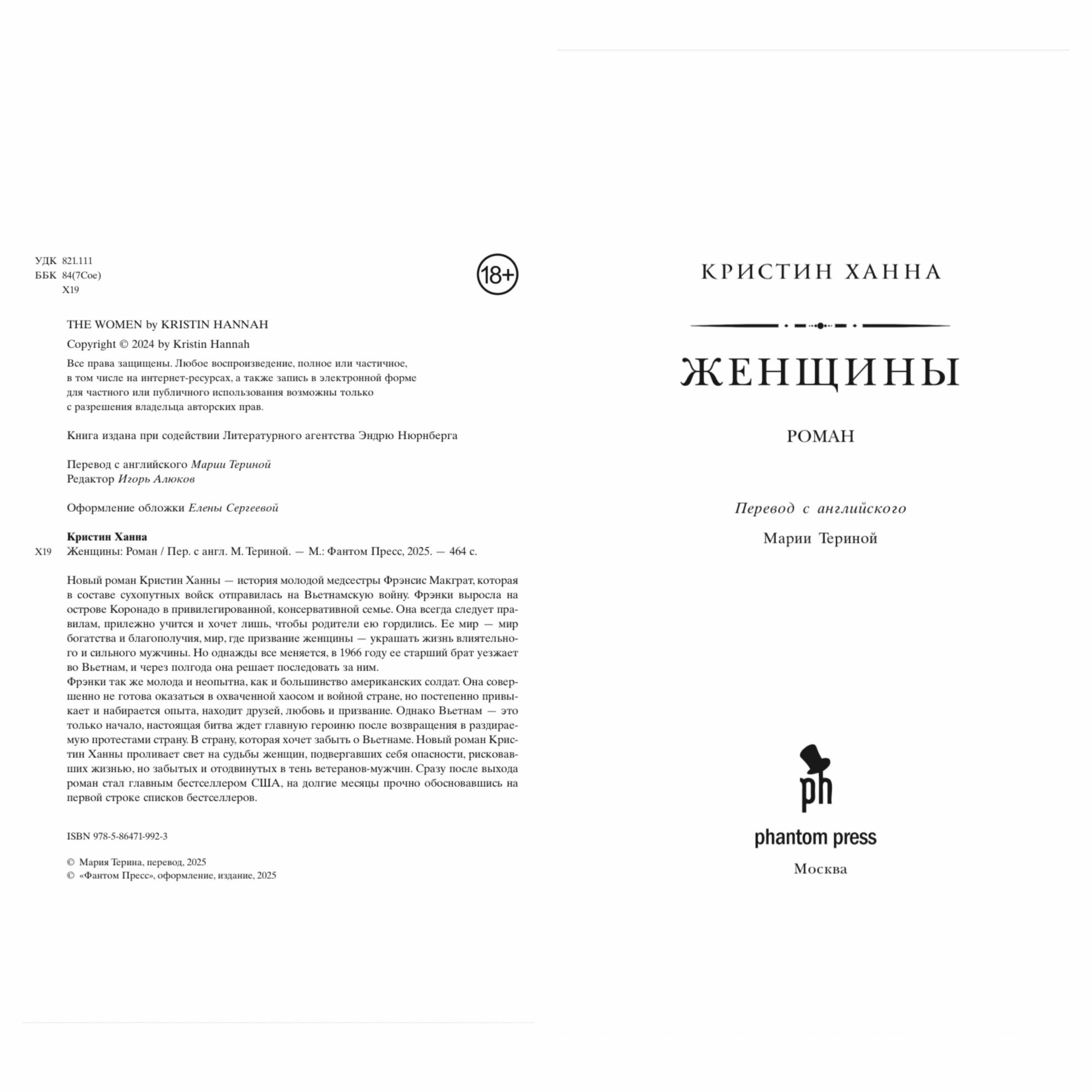 УДК 821.111
ББК 84(7Сое)
Х19

18+

THE WOMEN by KRISTIN HANNAH

Copyright © 2024 by Kristin Hannah

Все права защищены. Любое воспроизведение, полное или частичное, в том числе на интернет-ресурсах, а также запись в электронной форме для частного или публичного использования возможны только с разрешения владельца авторских прав.

Книга издана при содействии Литературного агентства Эндрю Нюрнберга

Перевод с английского Марии Териной
Редактор Игорь Алюков

Оформление обложки Елены Сергеевой

Кристин Ханна
Х19 Женщины: Роман / Пер. с англ. М. Териной. — М.: Фантом Пресс, 2025. — 464 с.

Новый роман Кристин Ханны — история молодой медсестры Фрэнсис Макграт, которая в составе сухопутных войск отправилась на Вьетнамскую войну. Фрэнки выросла на острове Коронадо в привилегированной, консервативной семье. Она всегда следует правилам, прилежно учится и хочет лишь, чтобы родители ею гордились. Ее мир — мир богатства и благополучия, мир, где призвание женщины — украшать жизнь влиятельного и сильного мужчины. Но однажды все меняется, в 1966 году ее старший брат уезжает во Вьетнам, и через полгода она решает последовать за ним.
Фрэнки так же молода и неопытна, как и большинство американских солдат. Она совершенно не готова оказаться в охваченной хаосом и войной стране, но постепенно привыкает и набирается опыта, находит друзей, любовь и призвание. Однако Вьетнам — это только начало, настоящая битва ждет главную героиню после возвращения в раздираемую протестами страну. В страну, которая хочет забыть о Вьетнаме. Новый роман Кристин Ханны проливает свет на судьбы женщин, подвергавших себя опасности, рисковавших жизнью, но забытых и отодвинутых в тень ветеранов-мужчин. Сразу после выхода роман стал главным бестселлером США, на долгие месяцы прочно обосновавшись на первой строке списков бестселлеров.

ISBN 978-5-86471-992-3

© Мария Терина, перевод, 2025
© «Фантом Пресс», оформление, издание, 2025

КРИСТИН ХАННА

ЖЕНЩИНЫ

РОМАН

Перевод с английского

Марии Териной

ph

phantom press

Москва